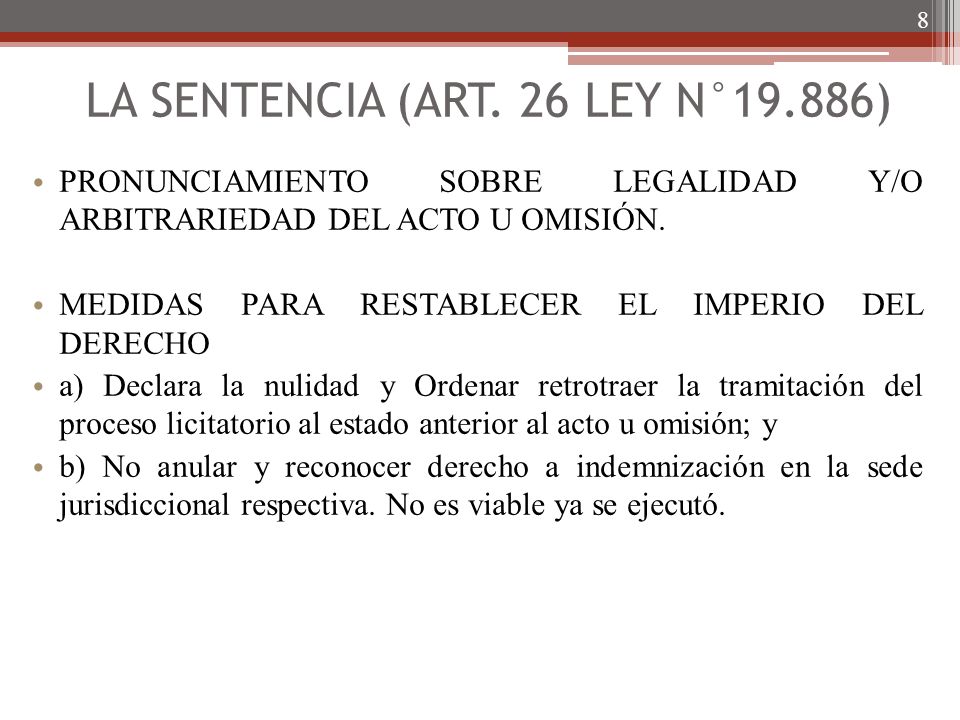 8

LA SENTENCIA (ART. 26 LEY N°19.886)

• PRONUNCIAMIENTO SOBRE LEGALIDAD Y/O ARBITRARIEDAD DEL ACTO U OMISIÓN.

• MEDIDAS PARA RESTABLECER EL IMPERIO DEL DERECHO

• a) Declara la nulidad y Ordenar retrotraer la tramitación del proceso licitatorio al estado anterior al acto u omisión; y

• b) No anular y reconocer derecho a indemnización en la sede jurisdiccional respectiva. No es viable ya se ejecutó.